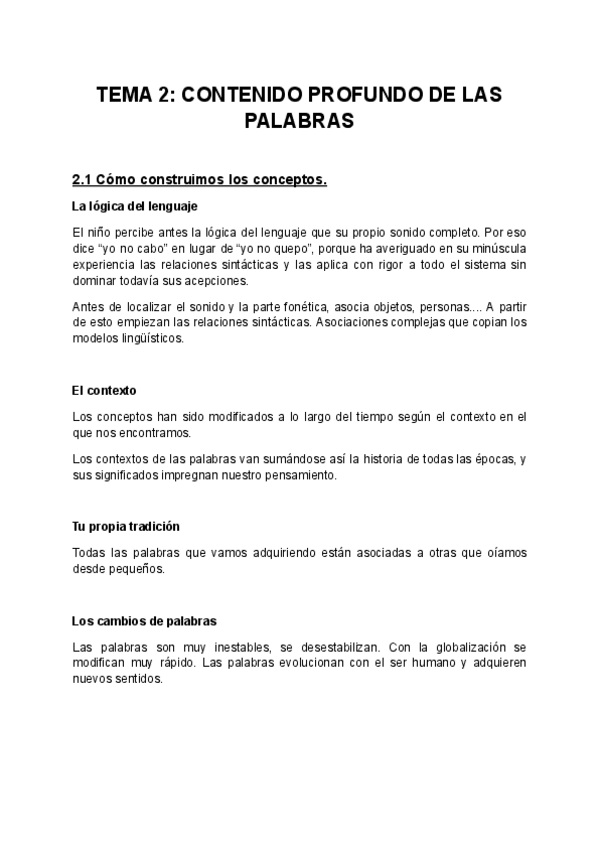 TEMA 2: CONTENIDO PROFUNDO DE LAS PALABRAS

2.1 Cómo construimos los conceptos.

La lógica del lenguaje

El niño percibe antes la lógica del lenguaje que su propio sonido completo. Por eso dice “yo no cabo” en lugar de “yo no quepo”, porque ha averiguado en su minúscula experiencia las relaciones sintácticas y las aplica con rigor a todo el sistema sin dominar todavía sus acepciones.

Antes de localizar el sonido y la parte fonética, asocia objetos, personas.... A partir de esto empiezan las relaciones sintácticas. Asociaciones complejas que copian los modelos lingüísticos.

El contexto

Los conceptos han sido modificados a lo largo del tiempo según el contexto en el que nos encontramos.

Los contextos de las palabras van sumándose así la historia de todas las épocas, y sus significados impregnan nuestro pensamiento.

Tu propia tradición

Todas las palabras que vamos adquiriendo están asociadas a otras que oíamos desde pequeños.

Los cambios de palabras

Las palabras son muy inestables, se desestabilizan. Con la globalización se modifican muy rápido. Las palabras evolucionan con el ser humano y adquieren nuevos sentidos.